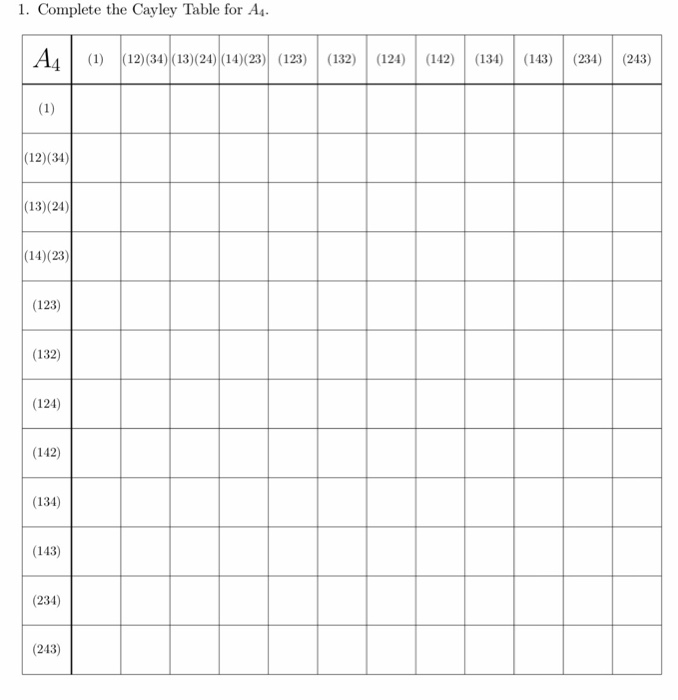 1. Complete the Cayley Table for $A_4$.

| $A_4$ | (1) | (12)(34) | (13)(24) | (14)(23) | (123) | (132) | (124) | (142) | (134) | (143) | (234) | (243) |
|---|---|---|---|---|---|---|---|---|---|---|---|---|
| (1) | | | | | | | | | | | | |
| (12)(34) | | | | | | | | | | | | |
| (13)(24) | | | | | | | | | | | | |
| (14)(23) | | | | | | | | | | | | |
| (123) | | | | | | | | | | | | |
| (132) | | | | | | | | | | | | |
| (124) | | | | | | | | | | | | |
| (142) | | | | | | | | | | | | |
| (134) | | | | | | | | | | | | |
| (143) | | | | | | | | | | | | |
| (234) | | | | | | | | | | | | |
| (243) | | | | | | | | | | | | |